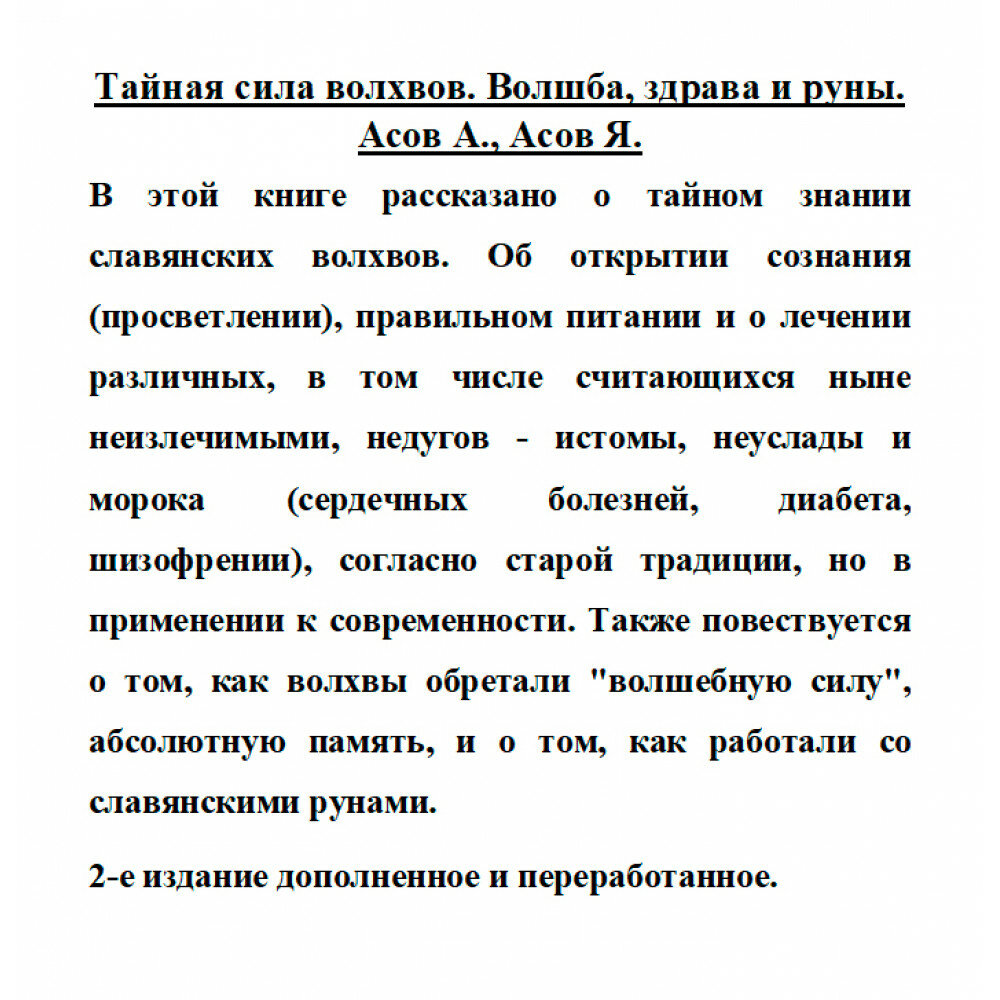 Тайная сила волхвов. Волшба, здрава и руны.
Асов А., Асов Я.

В этой книге рассказано о тайном знании славянских волхвов. Об открытии сознания (просветлении), правильном питании и о лечении различных, в том числе считающихся ныне неизлечимыми, недугов - истомы, неуслады и морока (сердечных болезней, диабета, шизофрении), согласно старой традиции, но в применении к современности. Также повествуется о том, как волхвы обретали "волшебную силу", абсолютную память, и о том, как работали со славянскими рунами.

2-е издание дополненное и переработанное.